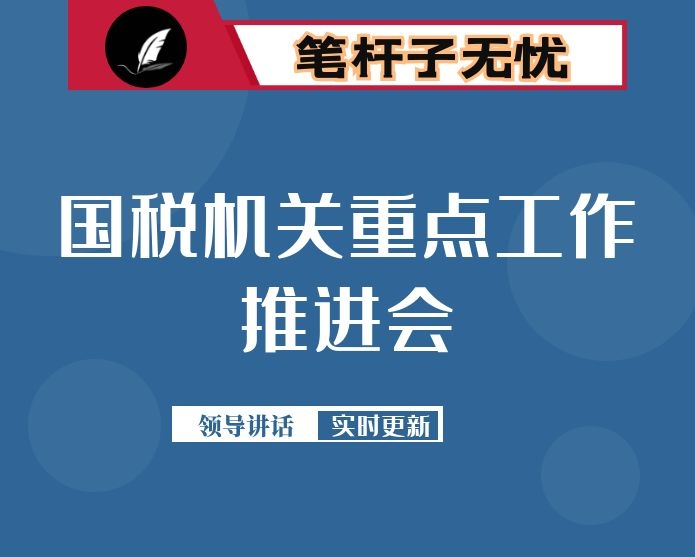 笔杆子无忧

国税机关重点工作推进会

领导讲话 实时更新